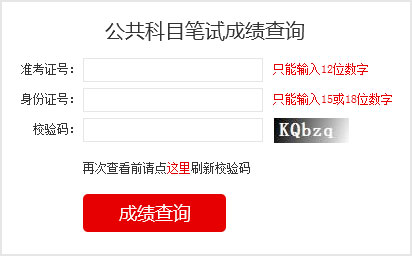 公共科目笔试成绩查询

准考证号： 只能输入12位数字

身份证号： 只能输入15或18位数字

校验码： KQbzq

再次查看前请点这里刷新校验码

成绩查询